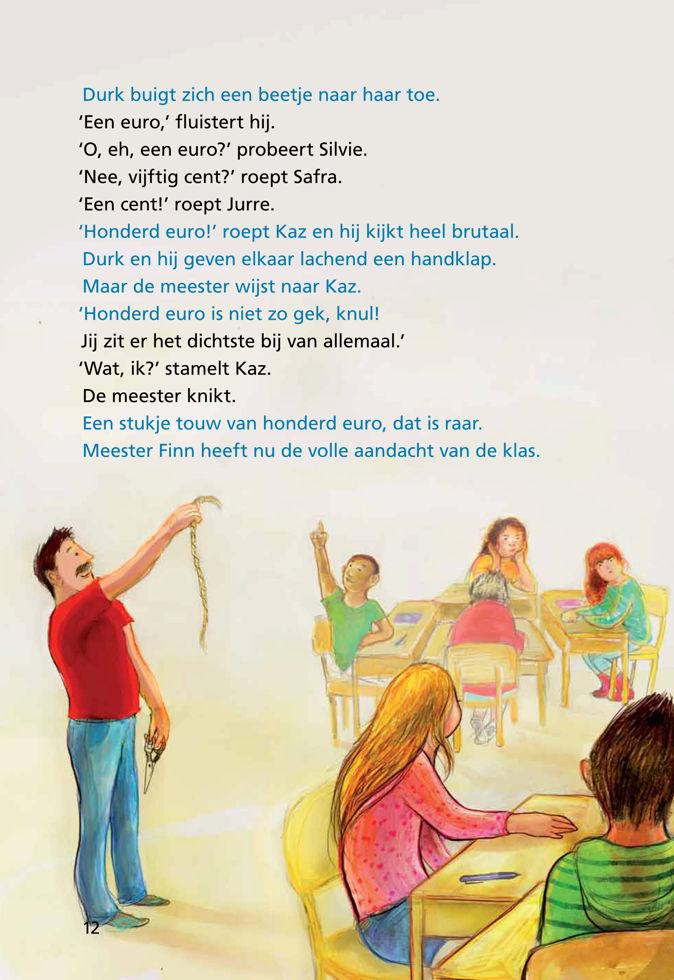 Durk buigt zich een beetje naar haar toe.
'Een euro,' fluistert hij.
'O, eh, een euro?' probeert Silvie.
'Nee, vijftig cent?' roept Safra.
'Een cent!' roept Jurre.
'Honderd euro!' roept Kaz en hij kijkt heel brutaal.
Durk en hij geven elkaar lachend een handklap.
Maar de meester wijst naar Kaz.
'Honderd euro is niet zo gek, knul!
Jij zit er het dichtste bij van allemaal.'
'Wat, ik?' stamelt Kaz.
De meester knikt.
Een stukje touw van honderd euro, dat is raar.
Meester Finn heeft nu de volle aandacht van de klas.

12